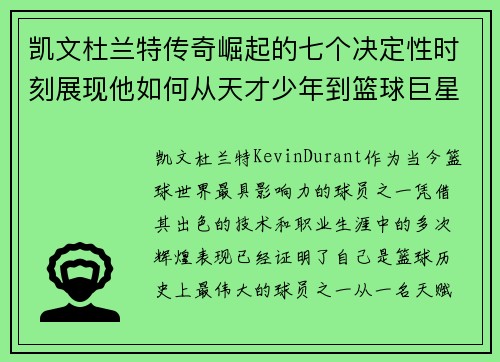 凯文杜兰特传奇崛起的七个决定性时刻展现他如何从天才少年到篮球巨星

凯文杜兰特KevinDurant作为当今篮球世界最具影响力的球员之一凭借其出色的技术和职业生涯中的多次辉煌表现已经证明了自己是篮球历史上最伟大的球员之一从一名天赋